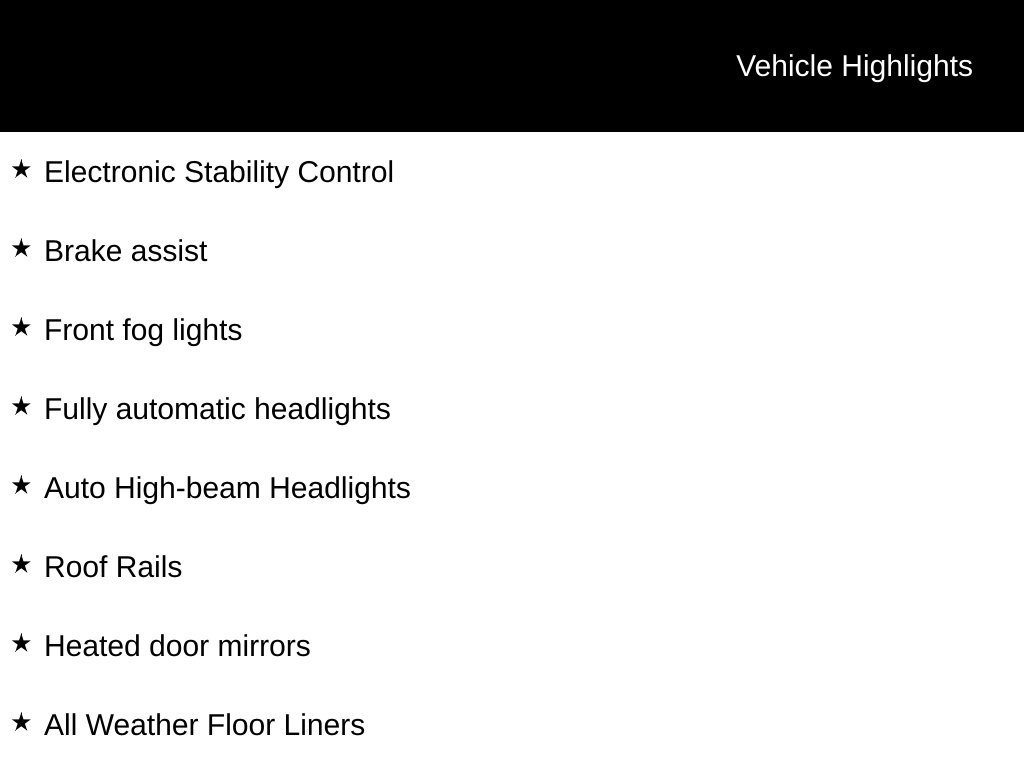 Vehicle Highlights

★ Electronic Stability Control

★ Brake assist

★ Front fog lights

★ Fully automatic headlights

★ Auto High-beam Headlights

★ Roof Rails

★ Heated door mirrors

★ All Weather Floor Liners